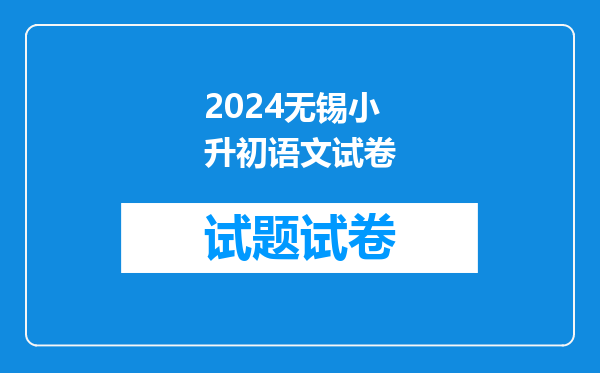 2024无锡小升初语文试卷

试题试卷